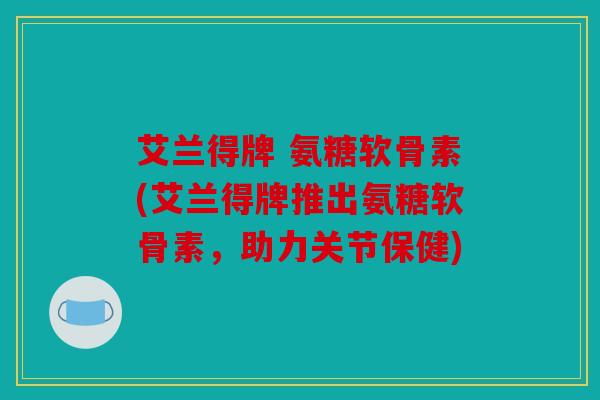 艾兰得牌 氨糖软骨素(艾兰得牌推出氨糖软骨素，助力关节保健)